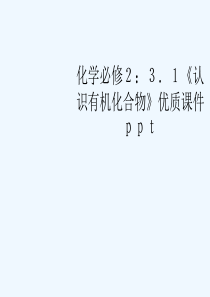 化学必修2：3．1《认识有机化合物》优质课件ppt